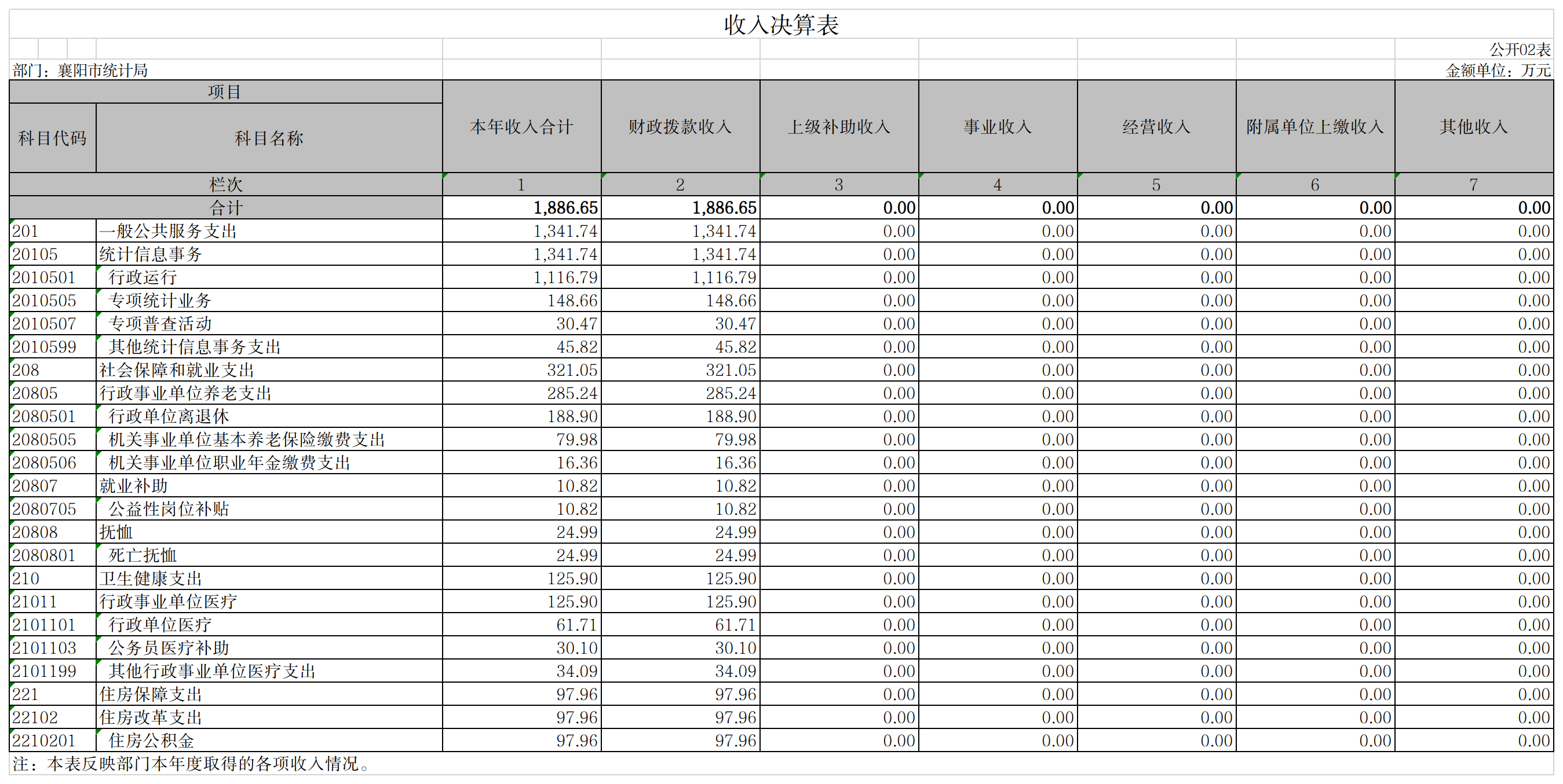 收入决算表

公开02表

部门：襄阳市统计局

金额单位：万元

| 项目 | | 本年收入合计 | 财政拨款收入 | 上级补助收入 | 事业收入 | 经营收入 | 附属单位上缴收入 | 其他收入 |
|---|---|---|---|---|---|---|---|---|
| 科目代码 | 科目名称 | | | | | | | |
| 栏次 | | 1 | 2 | 3 | 4 | 5 | 6 | 7 |
| 合计 | | 1,886.65 | 1,886.65 | 0.00 | 0.00 | 0.00 | 0.00 | 0.00 |
| 201 | 一般公共服务支出 | 1,341.74 | 1,341.74 | 0.00 | 0.00 | 0.00 | 0.00 | 0.00 |
| 20105 | 统计信息事务 | 1,341.74 | 1,341.74 | 0.00 | 0.00 | 0.00 | 0.00 | 0.00 |
| 2010501 | 行政运行 | 1,116.79 | 1,116.79 | 0.00 | 0.00 | 0.00 | 0.00 | 0.00 |
| 2010505 | 专项统计业务 | 148.66 | 148.66 | 0.00 | 0.00 | 0.00 | 0.00 | 0.00 |
| 2010507 | 专项普查活动 | 30.47 | 30.47 | 0.00 | 0.00 | 0.00 | 0.00 | 0.00 |
| 2010599 | 其他统计信息事务支出 | 45.82 | 45.82 | 0.00 | 0.00 | 0.00 | 0.00 | 0.00 |
| 208 | 社会保障和就业支出 | 321.05 | 321.05 | 0.00 | 0.00 | 0.00 | 0.00 | 0.00 |
| 20805 | 行政事业单位养老支出 | 285.24 | 285.24 | 0.00 | 0.00 | 0.00 | 0.00 | 0.00 |
| 2080501 | 行政单位离退休 | 188.90 | 188.90 | 0.00 | 0.00 | 0.00 | 0.00 | 0.00 |
| 2080505 | 机关事业单位基本养老保险缴费支出 | 79.98 | 79.98 | 0.00 | 0.00 | 0.00 | 0.00 | 0.00 |
| 2080506 | 机关事业单位职业年金缴费支出 | 16.36 | 16.36 | 0.00 | 0.00 | 0.00 | 0.00 | 0.00 |
| 20807 | 就业补助 | 10.82 | 10.82 | 0.00 | 0.00 | 0.00 | 0.00 | 0.00 |
| 2080705 | 公益性岗位补贴 | 10.82 | 10.82 | 0.00 | 0.00 | 0.00 | 0.00 | 0.00 |
| 20808 | 抚恤 | 24.99 | 24.99 | 0.00 | 0.00 | 0.00 | 0.00 | 0.00 |
| 2080801 | 死亡抚恤 | 24.99 | 24.99 | 0.00 | 0.00 | 0.00 | 0.00 | 0.00 |
| 210 | 卫生健康支出 | 125.90 | 125.90 | 0.00 | 0.00 | 0.00 | 0.00 | 0.00 |
| 21011 | 行政事业单位医疗 | 125.90 | 125.90 | 0.00 | 0.00 | 0.00 | 0.00 | 0.00 |
| 2101101 | 行政单位医疗 | 61.71 | 61.71 | 0.00 | 0.00 | 0.00 | 0.00 | 0.00 |
| 2101103 | 公务员医疗补助 | 30.10 | 30.10 | 0.00 | 0.00 | 0.00 | 0.00 | 0.00 |
| 2101199 | 其他行政事业单位医疗支出 | 34.09 | 34.09 | 0.00 | 0.00 | 0.00 | 0.00 | 0.00 |
| 221 | 住房保障支出 | 97.96 | 97.96 | 0.00 | 0.00 | 0.00 | 0.00 | 0.00 |
| 22102 | 住房改革支出 | 97.96 | 97.96 | 0.00 | 0.00 | 0.00 | 0.00 | 0.00 |
| 2210201 | 住房公积金 | 97.96 | 97.96 | 0.00 | 0.00 | 0.00 | 0.00 | 0.00 |

注：本表反映部门本年度取得的各项收入情况。